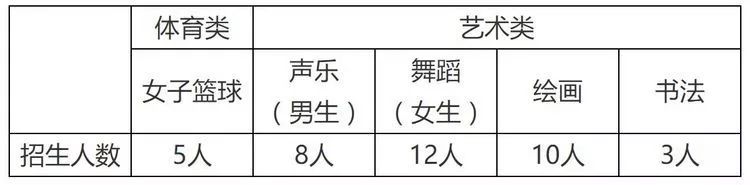 | | 体育类 | 艺术类 | | | |
|---|---|---|---|---|---|
| | 女子篮球 | 声乐（男生） | 舞蹈（女生） | 绘画 | 书法 |
| 招生人数 | 5人 | 8人 | 12人 | 10人 | 3人 |